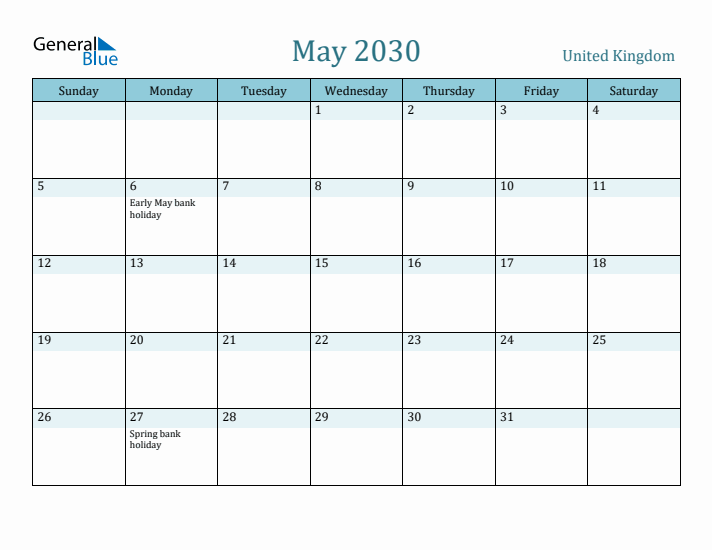 General Blue

May 2030

United Kingdom

| Sunday | Monday | Tuesday | Wednesday | Thursday | Friday | Saturday |
|---|---|---|---|---|---|---|
| | | | 1 | 2 | 3 | 4 |
| 5 | 6 Early May bank holiday | 7 | 8 | 9 | 10 | 11 |
| 12 | 13 | 14 | 15 | 16 | 17 | 18 |
| 19 | 20 | 21 | 22 | 23 | 24 | 25 |
| 26 | 27 Spring bank holiday | 28 | 29 | 30 | 31 | |